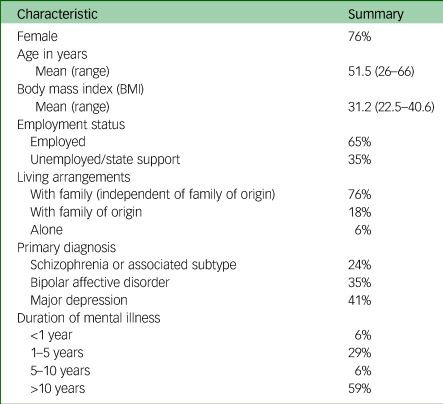 | Characteristic | Summary |
|---|---|
| Female | 76% |
| Age in years | |
| Mean (range) | 51.5 (26–66) |
| Body mass index (BMI) | |
| Mean (range) | 31.2 (22.5–40.6) |
| Employment status | |
| Employed | 65% |
| Unemployed/state support | 35% |
| Living arrangements | |
| With family (independent of family of origin) | 76% |
| With family of origin | 18% |
| Alone | 6% |
| Primary diagnosis | |
| Schizophrenia or associated subtype | 24% |
| Bipolar affective disorder | 35% |
| Major depression | 41% |
| Duration of mental illness | |
| <1 year | 6% |
| 1–5 years | 29% |
| 5–10 years | 6% |
| >10 years | 59% |